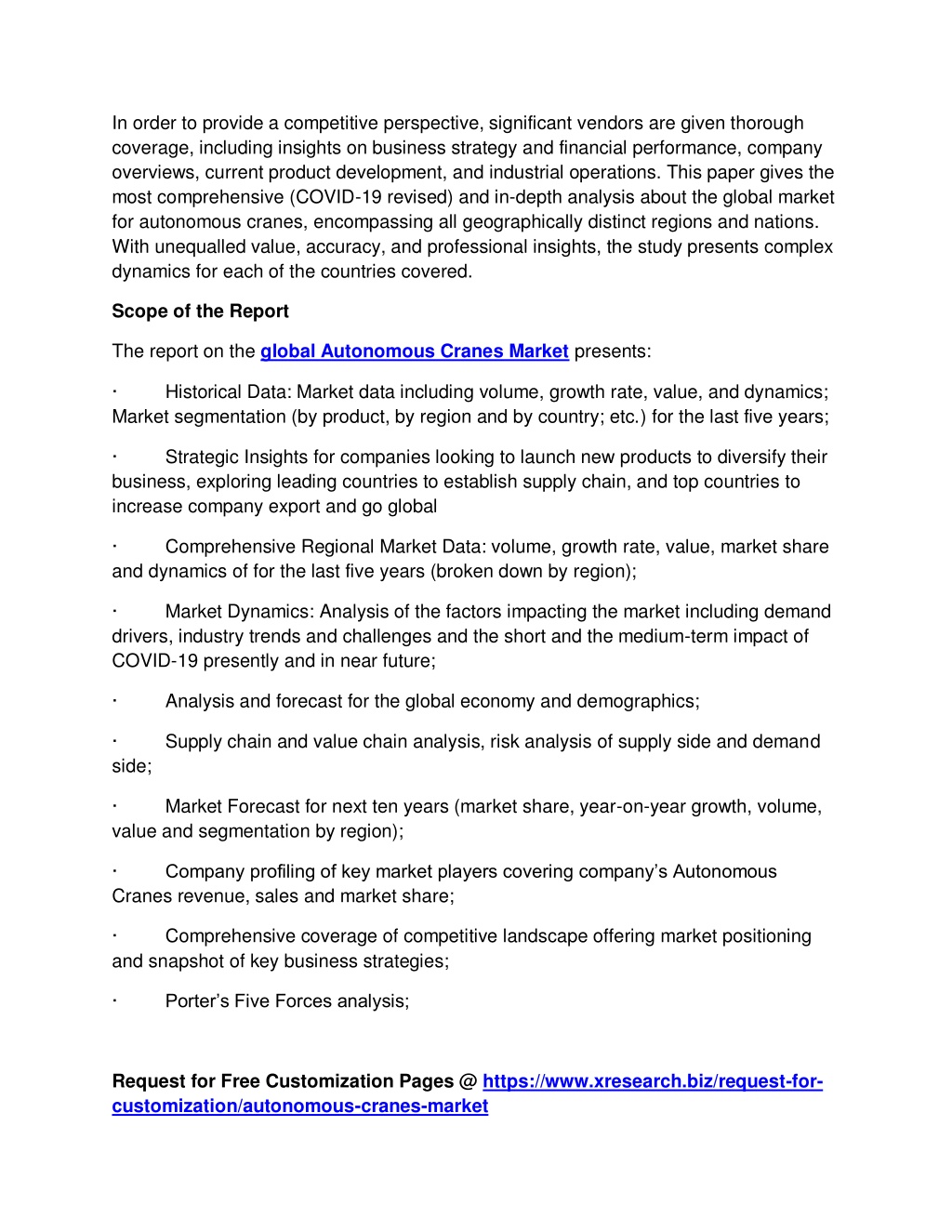 In order to provide a competitive perspective, significant vendors are given thorough coverage, including insights on business strategy and financial performance, company overviews, current product development, and industrial operations. This paper gives the most comprehensive (COVID-19 revised) and in-depth analysis about the global market for autonomous cranes, encompassing all geographically distinct regions and nations. With unequalled value, accuracy, and professional insights, the study presents complex dynamics for each of the countries covered.

Scope of the Report

The report on the global Autonomous Cranes Market presents:

· Historical Data: Market data including volume, growth rate, value, and dynamics; Market segmentation (by product, by region and by country; etc.) for the last five years;

· Strategic Insights for companies looking to launch new products to diversify their business, exploring leading countries to establish supply chain, and top countries to increase company export and go global

· Comprehensive Regional Market Data: volume, growth rate, value, market share and dynamics of for the last five years (broken down by region);

· Market Dynamics: Analysis of the factors impacting the market including demand drivers, industry trends and challenges and the short and the medium-term impact of COVID-19 presently and in near future;

· Analysis and forecast for the global economy and demographics;

· Supply chain and value chain analysis, risk analysis of supply side and demand side;

· Market Forecast for next ten years (market share, year-on-year growth, volume, value and segmentation by region);

· Company profiling of key market players covering company's Autonomous Cranes revenue, sales and market share;

· Comprehensive coverage of competitive landscape offering market positioning and snapshot of key business strategies;

· Porter's Five Forces analysis;

Request for Free Customization Pages @ https://www.xresearch.biz/request-for-customization/autonomous-cranes-market